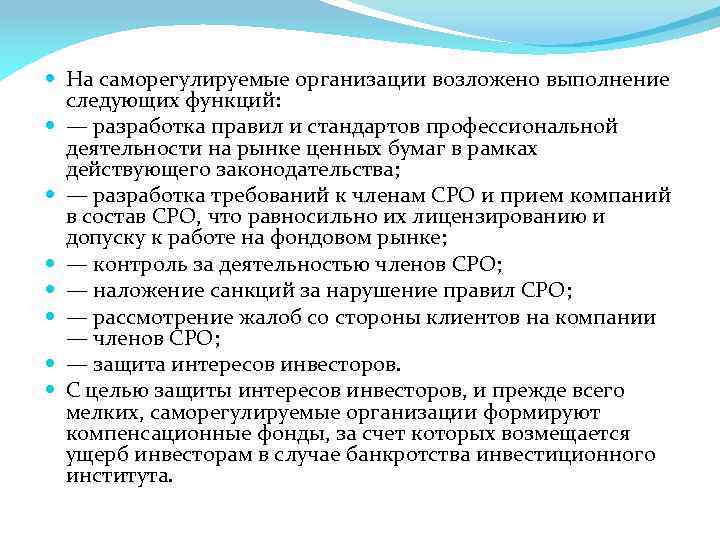 На саморегулируемые организации возложено выполнение следующих функций:

— разработка правил и стандартов профессиональной деятельности на рынке ценных бумаг в рамках действующего законодательства;

— разработка требований к членам СРО и прием компаний в состав СРО, что равносильно их лицензированию и допуску к работе на фондовом рынке;

— контроль за деятельностью членов СРО;

— наложение санкций за нарушение правил СРО;

— рассмотрение жалоб со стороны клиентов на компании — членов СРО;

— защита интересов инвесторов.

С целью защиты интересов инвесторов, и прежде всего мелких, саморегулируемые организации формируют компенсационные фонды, за счет которых возмещается ущерб инвесторам в случае банкротства инвестиционного института.